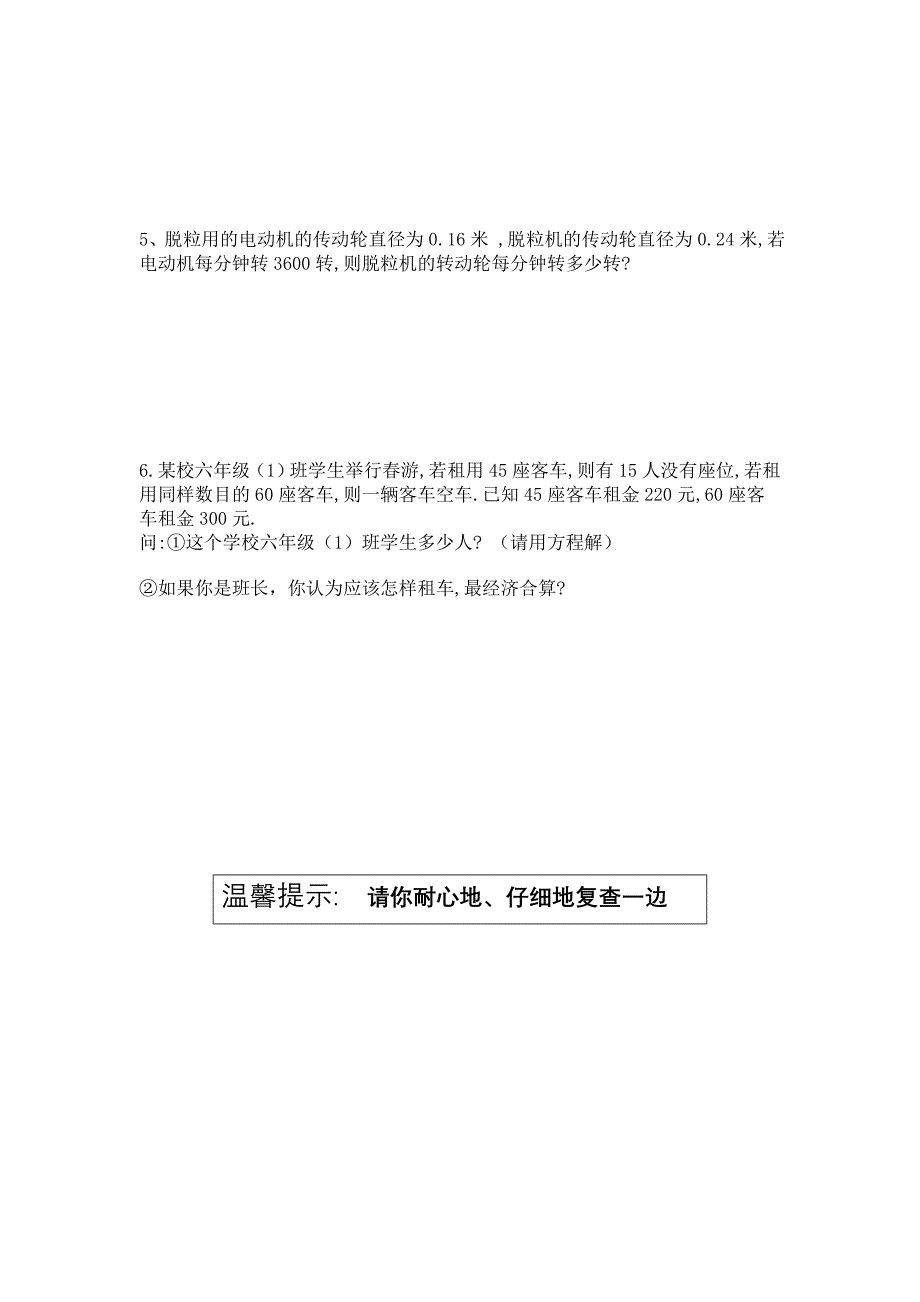 5、脱粒用的电动机的传动轮直径为 0.16 米 ,脱粒机的传动轮直径为 0.24 米,若电动机每分钟转 3600 转,则脱粒机的转动轮每分钟转多少转?

6.某校六年级（1）班学生举行春游,若租用 45 座客车,则有 15 人没有座位,若租用同样数目的 60 座客车,则一辆客车空车.已知 45 座客车租金 220 元,60 座客车租金 300 元.
问:①这个学校六年级（1）班学生多少人?（请用方程解）

②如果你是班长，你认为应该怎样租车,最经济合算?

温馨提示:　请你耐心地、仔细地复查一边